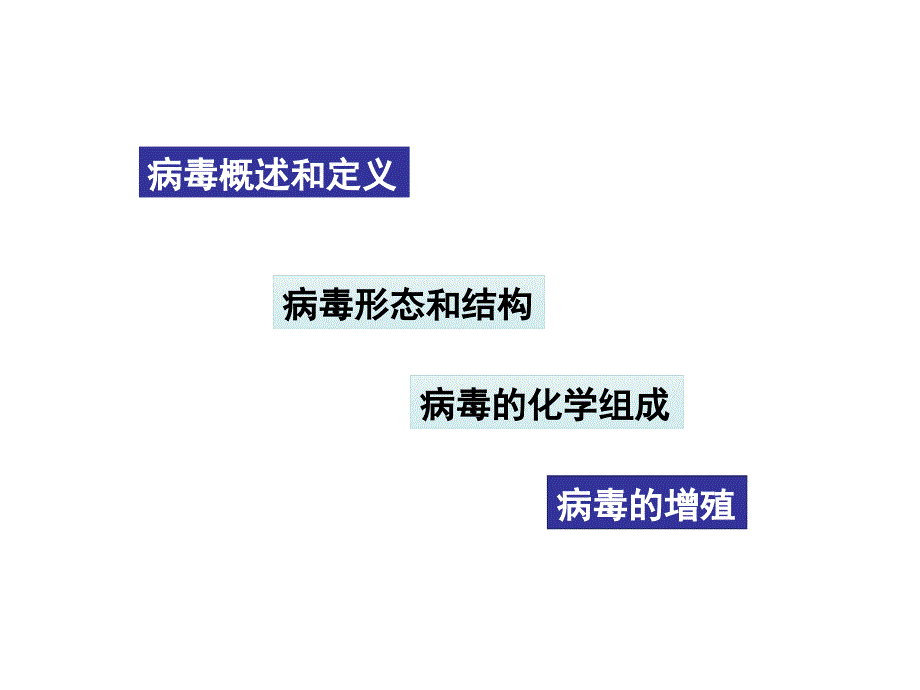 病毒概述和定义

病毒形态和结构

病毒的化学组成

病毒的增殖